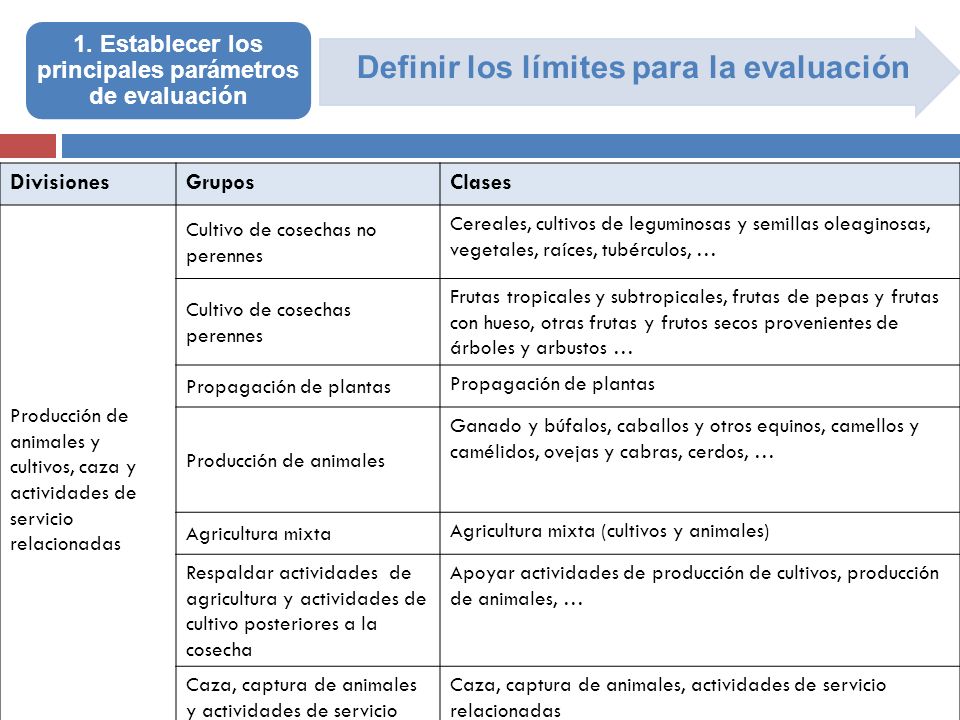 1. Establecer los principales parámetros de evaluación

Definir los límites para la evaluación

| Divisiones | Grupos | Clases |
|---|---|---|
| Producción de animales y cultivos, caza y actividades de servicio relacionadas | Cultivo de cosechas no perennes | Cereales, cultivos de leguminosas y semillas oleaginosas, vegetales, raíces, tubérculos, … |
| | Cultivo de cosechas perennes | Frutas tropicales y subtropicales, frutas de pepas y frutas con hueso, otras frutas y frutos secos provenientes de árboles y arbustos … |
| | Propagación de plantas | Propagación de plantas |
| | Producción de animales | Ganado y búfalos, caballos y otros equinos, camellos y camélidos, ovejas y cabras, cerdos, … |
| | Agricultura mixta | Agricultura mixta (cultivos y animales) |
| | Respaldar actividades de agricultura y actividades de cultivo posteriores a la cosecha | Apoyar actividades de producción de cultivos, producción de animales, … |
| | Caza, captura de animales y actividades de servicio | Caza, captura de animales, actividades de servicio relacionadas |